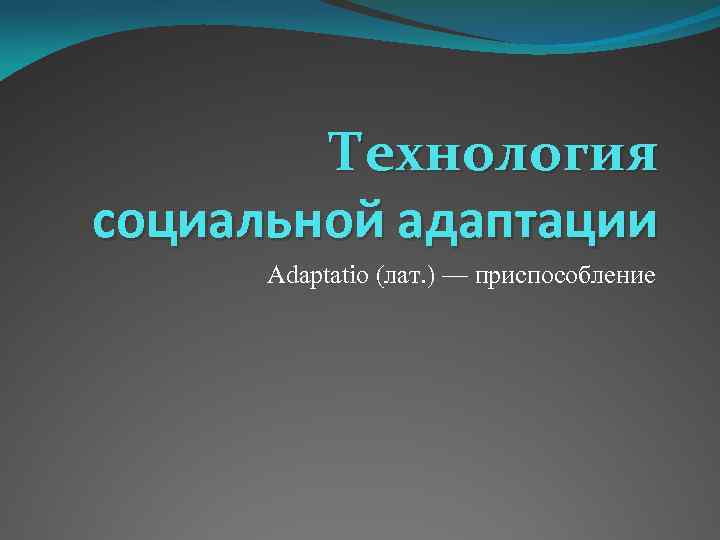 Технология социальной адаптации

Adaptatio (лат.) — приспособление